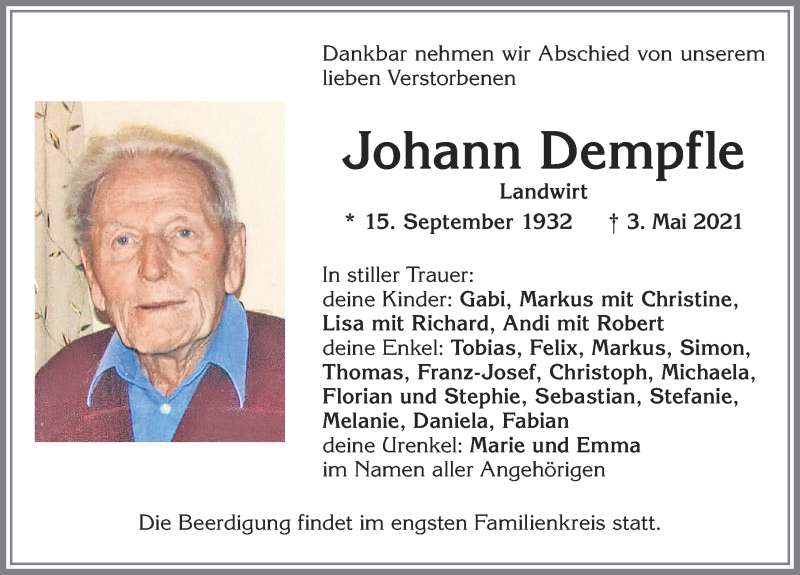 Dankbar nehmen wir Abschied von unserem lieben Verstorbenen

Johann Dempfle

Landwirt

* 15. September 1932 † 3. Mai 2021

In stiller Trauer:
deine Kinder: Gabi, Markus mit Christine, Lisa mit Richard, Andi mit Robert
deine Enkel: Tobias, Felix, Markus, Simon, Thomas, Franz-Josef, Christoph, Michaela, Florian und Stephie, Sebastian, Stefanie, Melanie, Daniela, Fabian
deine Urenkel: Marie und Emma
im Namen aller Angehörigen

Die Beerdigung findet im engsten Familienkreis statt.